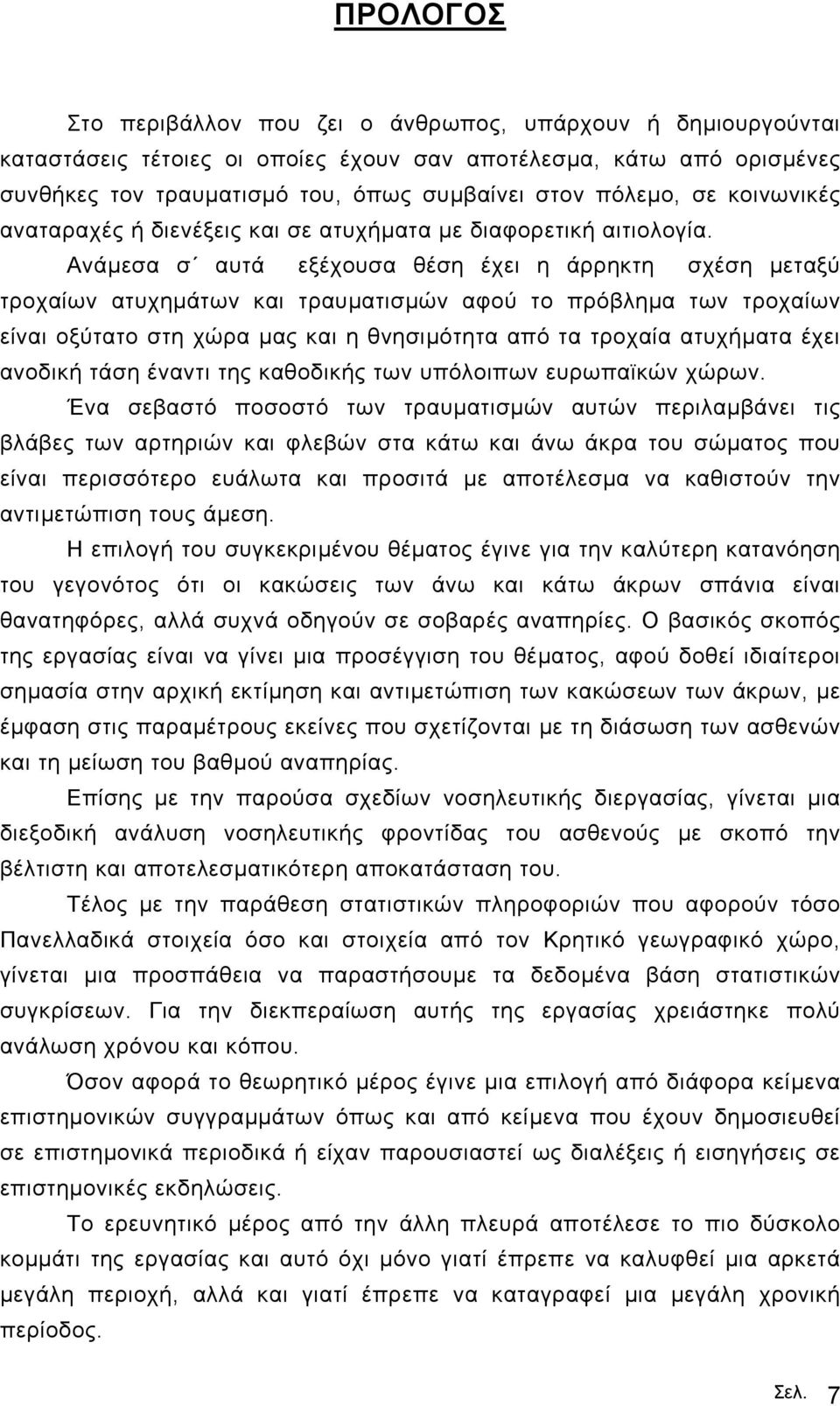 ΠΡΟΛΟΓΟΣ

Στο περιβάλλον που ζει ο άνθρωπος, υπάρχουν ή δημιουργούνται καταστάσεις τέτοιες οι οποίες έχουν σαν αποτέλεσμα, κάτω από ορισμένες συνθήκες τον τραυματισμό του, όπως συμβαίνει στον πόλεμο, σε κοινωνικές αναταραχές ή διενέξεις και σε ατυχήματα με διαφορετική αιτιολογία.

Ανάμεσα σ΄ αυτά εξέχουσα θέση έχει η άρρηκτη σχέση μεταξύ τροχαίων ατυχημάτων και τραυματισμών αφού το πρόβλημα των τροχαίων είναι οξύτατο στη χώρα μας και η θνησιμότητα από τα τροχαία ατυχήματα έχει ανοδική τάση έναντι της καθοδικής των υπόλοιπων ευρωπαϊκών χώρων.

Ένα σεβαστό ποσοστό των τραυματισμών αυτών περιλαμβάνει τις βλάβες των αρτηριών και φλεβών στα κάτω και άνω άκρα του σώματος που είναι περισσότερο ευάλωτα και προσιτά με αποτέλεσμα να καθιστούν την αντιμετώπιση τους άμεση.

Η επιλογή του συγκεκριμένου θέματος έγινε για την καλύτερη κατανόηση του γεγονότος ότι οι κακώσεις των άνω και κάτω άκρων σπάνια είναι θανατηφόρες, αλλά συχνά οδηγούν σε σοβαρές αναπηρίες. Ο βασικός σκοπός της εργασίας είναι να γίνει μια προσέγγιση του θέματος, αφού δοθεί ιδιαίτεροι σημασία στην αρχική εκτίμηση και αντιμετώπιση των κακώσεων των άκρων, με έμφαση στις παραμέτρους εκείνες που σχετίζονται με τη διάσωση των ασθενών και τη μείωση του βαθμού αναπηρίας.

Επίσης με την παρούσα σχεδίων νοσηλευτικής διεργασίας, γίνεται μια διεξοδική ανάλυση νοσηλευτικής φροντίδας του ασθενούς με σκοπό την βέλτιστη και αποτελεσματικότερη αποκατάσταση του.

Τέλος με την παράθεση στατιστικών πληροφοριών που αφορούν τόσο Πανελλαδικά στοιχεία όσο και στοιχεία από τον Κρητικό γεωγραφικό χώρο, γίνεται μια προσπάθεια να παραστήσουμε τα δεδομένα βάση στατιστικών συγκρίσεων. Για την διεκπεραίωση αυτής της εργασίας χρειάστηκε πολύ ανάλωση χρόνου και κόπου.

Όσον αφορά το θεωρητικό μέρος έγινε μια επιλογή από διάφορα κείμενα επιστημονικών συγγραμμάτων όπως και από κείμενα που έχουν δημοσιευθεί σε επιστημονικά περιοδικά ή είχαν παρουσιαστεί ως διαλέξεις ή εισηγήσεις σε επιστημονικές εκδηλώσεις.

Το ερευνητικό μέρος από την άλλη πλευρά αποτέλεσε το πιο δύσκολο κομμάτι της εργασίας και αυτό όχι μόνο γιατί έπρεπε να καλυφθεί μια αρκετά μεγάλη περιοχή, αλλά και γιατί έπρεπε να καταγραφεί μια μεγάλη χρονική περίοδος.

Σελ. 7